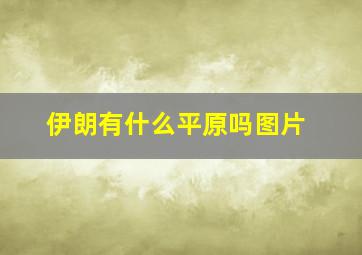 伊朗有什么平原吗图片